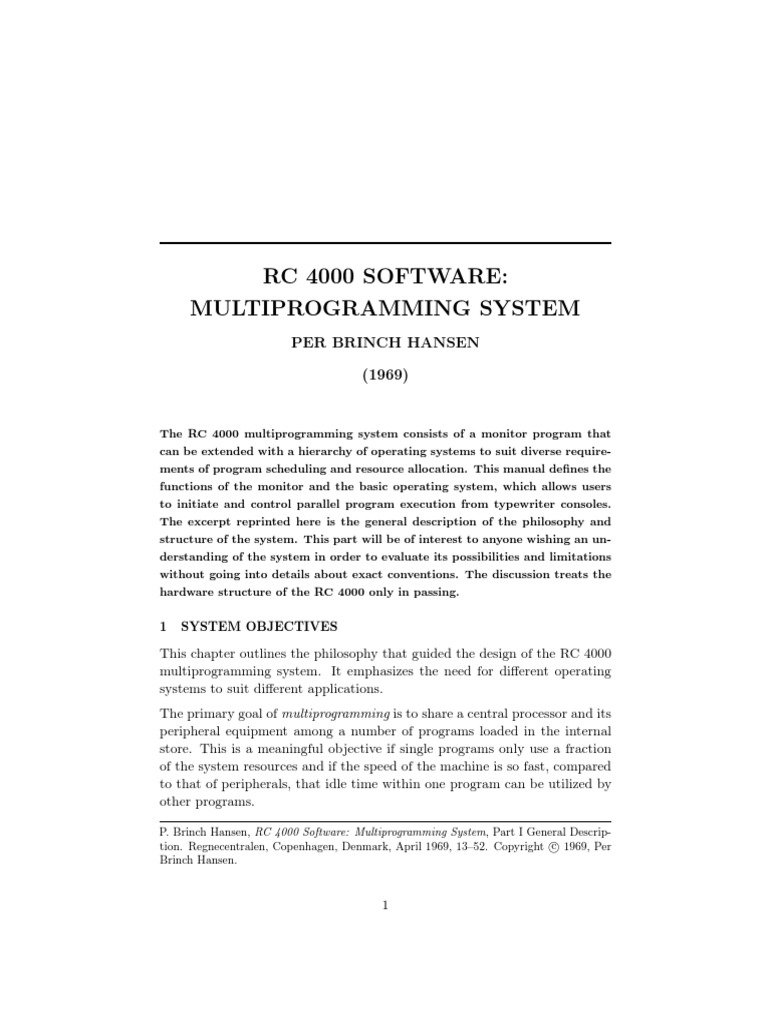 RC 4000 SOFTWARE:
MULTIPROGRAMMING SYSTEM

PER BRINCH HANSEN

(1969)

The RC 4000 multiprogramming system consists of a monitor program that can be extended with a hierarchy of operating systems to suit diverse requirements of program scheduling and resource allocation. This manual defines the functions of the monitor and the basic operating system, which allows users to initiate and control parallel program execution from typewriter consoles. The excerpt reprinted here is the general description of the philosophy and structure of the system. This part will be of interest to anyone wishing an understanding of the system in order to evaluate its possibilities and limitations without going into details about exact conventions. The discussion treats the hardware structure of the RC 4000 only in passing.

1 SYSTEM OBJECTIVES

This chapter outlines the philosophy that guided the design of the RC 4000 multiprogramming system. It emphasizes the need for different operating systems to suit different applications.

The primary goal of multiprogramming is to share a central processor and its peripheral equipment among a number of programs loaded in the internal store. This is a meaningful objective if single programs only use a fraction of the system resources and if the speed of the machine is so fast, compared to that of peripherals, that idle time within one program can be utilized by other programs.

P. Brinch Hansen, RC 4000 Software: Multiprogramming System, Part I General Description. Regnecentralen, Copenhagen, Denmark, April 1969, 13–52. Copyright © 1969, Per Brinch Hansen.

1